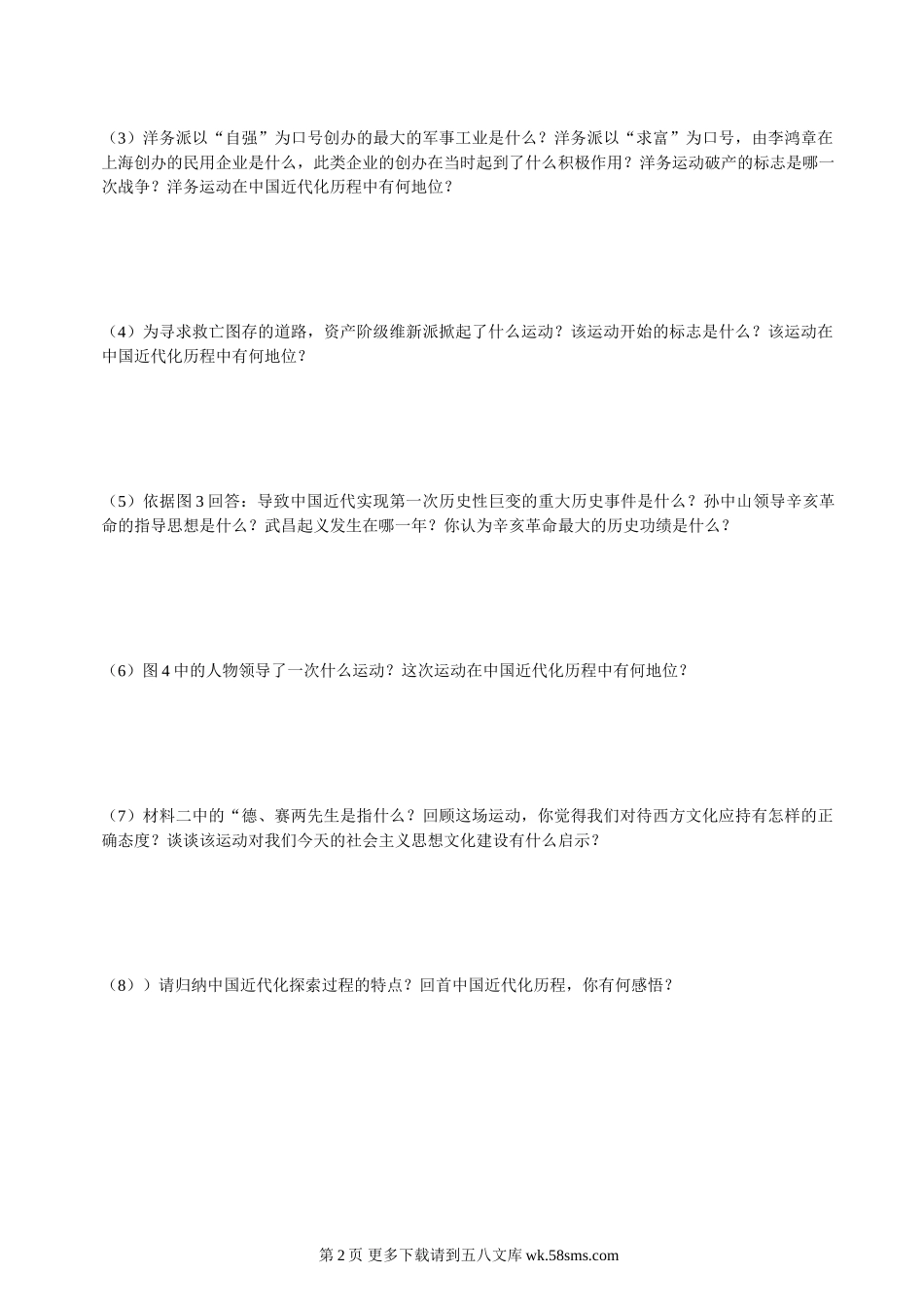 （3）洋务派以“自强”为口号创办的最大的军事工业是什么？洋务派以“求富”为口号，由李鸿章在上海创办的民用企业是什么，此类企业的创办在当时起到了什么积极作用？洋务运动破产的标志是哪一次战争？洋务运动在中国近代化历程中有何地位？

（4）为寻求救亡图存的道路，资产阶级维新派掀起了什么运动？该运动开始的标志是什么？该运动在中国近代化历程中有何地位？

（5）依据图 3 回答：导致中国近代实现第一次历史性巨变的重大历史事件是什么？孙中山领导辛亥革命的指导思想是什么？武昌起义发生在哪一年？你认为辛亥革命最大的历史功绩是什么？

（6）图 4 中的人物领导了一次什么运动？这次运动在中国近代化历程中有何地位？

（7）材料二中的“德、赛两先生是指什么？回顾这场运动，你觉得我们对待西方文化应持有怎样的正确态度？谈谈该运动对我们今天的社会主义思想文化建设有什么启示？

（8））请归纳中国近代化探索过程的特点？回首中国近代化历程，你有何感悟？

第 2 页 更多下载请到五八文库 wk.58sms.com